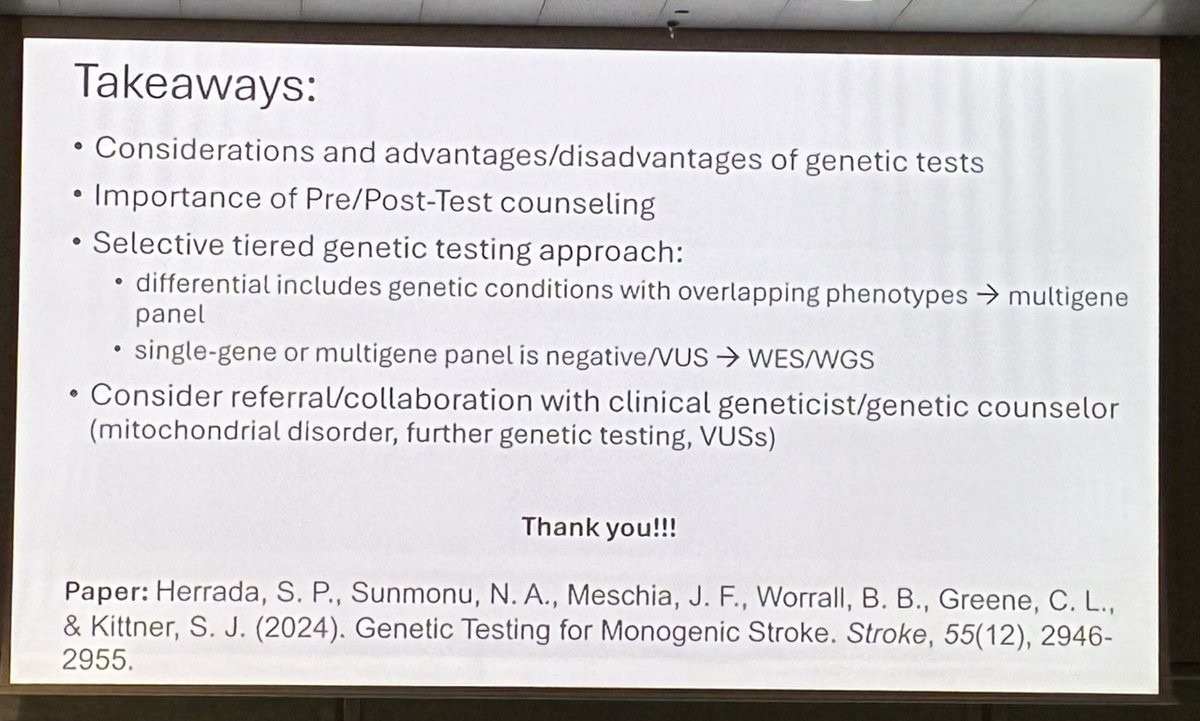 Takeaways:

• Considerations and advantages/disadvantages of genetic tests
• Importance of Pre/Post-Test counseling
• Selective tiered genetic testing approach:
  • differential includes genetic conditions with overlapping phenotypes → multigene panel
  • single-gene or multigene panel is negative/VUS → WES/WGS
• Consider referral/collaboration with clinical geneticist/genetic counselor (mitochondrial disorder, further genetic testing, VUSs)

Thank you!!!

Paper: Herrada, S. P., Sunmonu, N. A., Meschia, J. F., Worrall, B. B., Greene, C. L., & Kittner, S. J. (2024). Genetic Testing for Monogenic Stroke. Stroke, 55(12), 2946-2955.